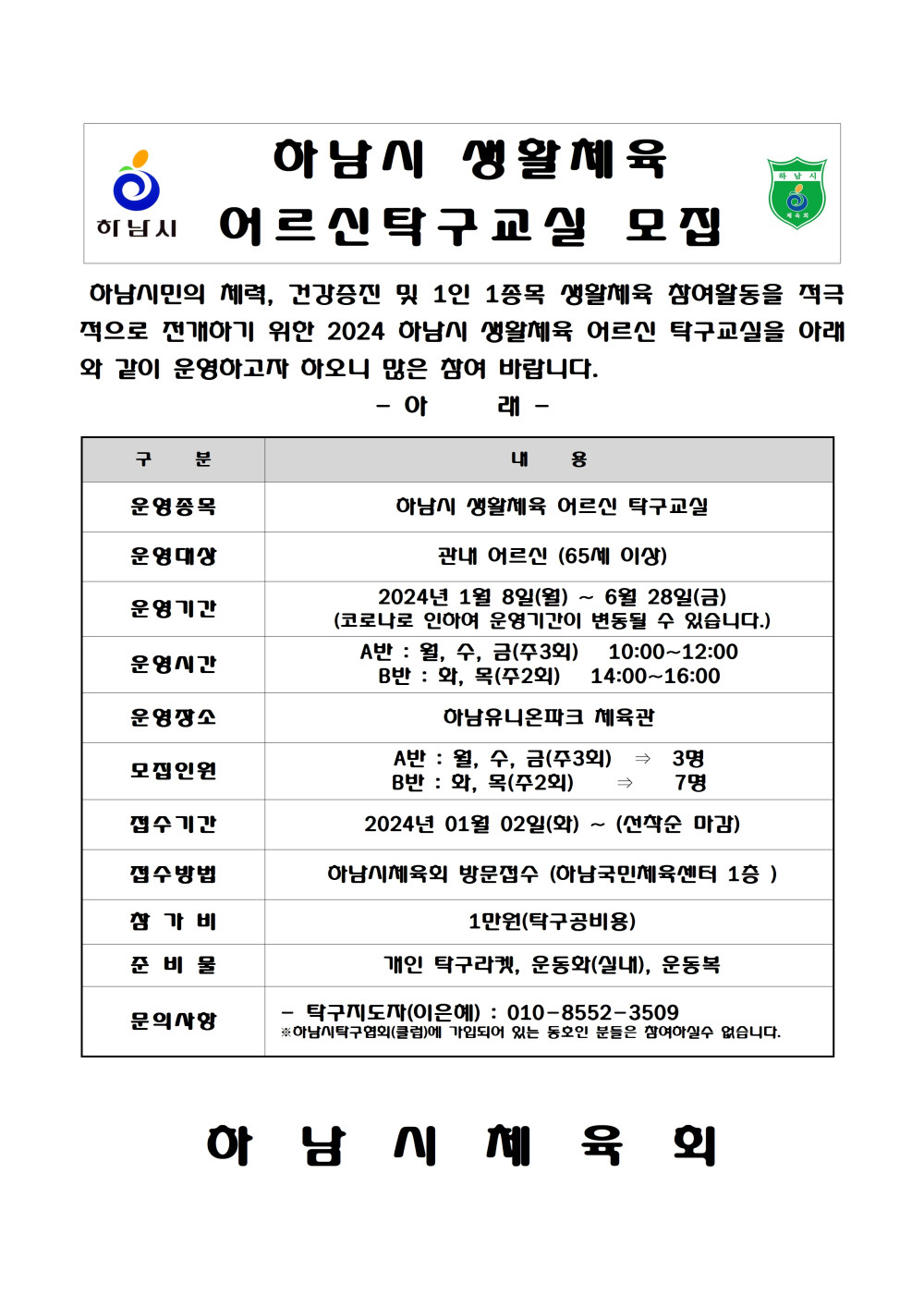 하남시

하남시 생활체육
어르신탁구교실 모집

하 남 시
체육회

하남시민의 체력, 건강증진 및 1인 1종목 생활체육 참여활동을 적극적으로 전개하기 위한 2024 하남시 생활체육 어르신 탁구교실을 아래와 같이 운영하고자 하오니 많은 참여 바랍니다.

- 아 래 -

| 구 분 | 내 용 |
|---|---|
| 운영종목 | 하남시 생활체육 어르신 탁구교실 |
| 운영대상 | 관내 어르신 (65세 이상) |
| 운영기간 | 2024년 1월 8일(월) ~ 6월 28일(금) (코로나로 인하여 운영기간이 변동될 수 있습니다.) |
| 운영시간 | A반 : 월, 수, 금(주3회) 10:00~12:00 B반 : 화, 목(주2회) 14:00~16:00 |
| 운영장소 | 하남유니온파크 체육관 |
| 모집인원 | A반 : 월, 수, 금(주3회) ⇒ 3명 B반 : 화, 목(주2회) ⇒ 7명 |
| 접수기간 | 2024년 01월 02일(화) ~ (선착순 마감) |
| 접수방법 | 하남시체육회 방문접수 (하남국민체육센터 1층 ) |
| 참 가 비 | 1만원(탁구공비용) |
| 준 비 물 | 개인 탁구라켓, 운동화(실내), 운동복 |
| 문의사항 | - 탁구지도자(이은혜) : 010-8552-3509 ※하남시탁구협회(클럽)에 가입되어 있는 동호인 분들은 참여하실수 없습니다. |

하 남 시 체 육 회